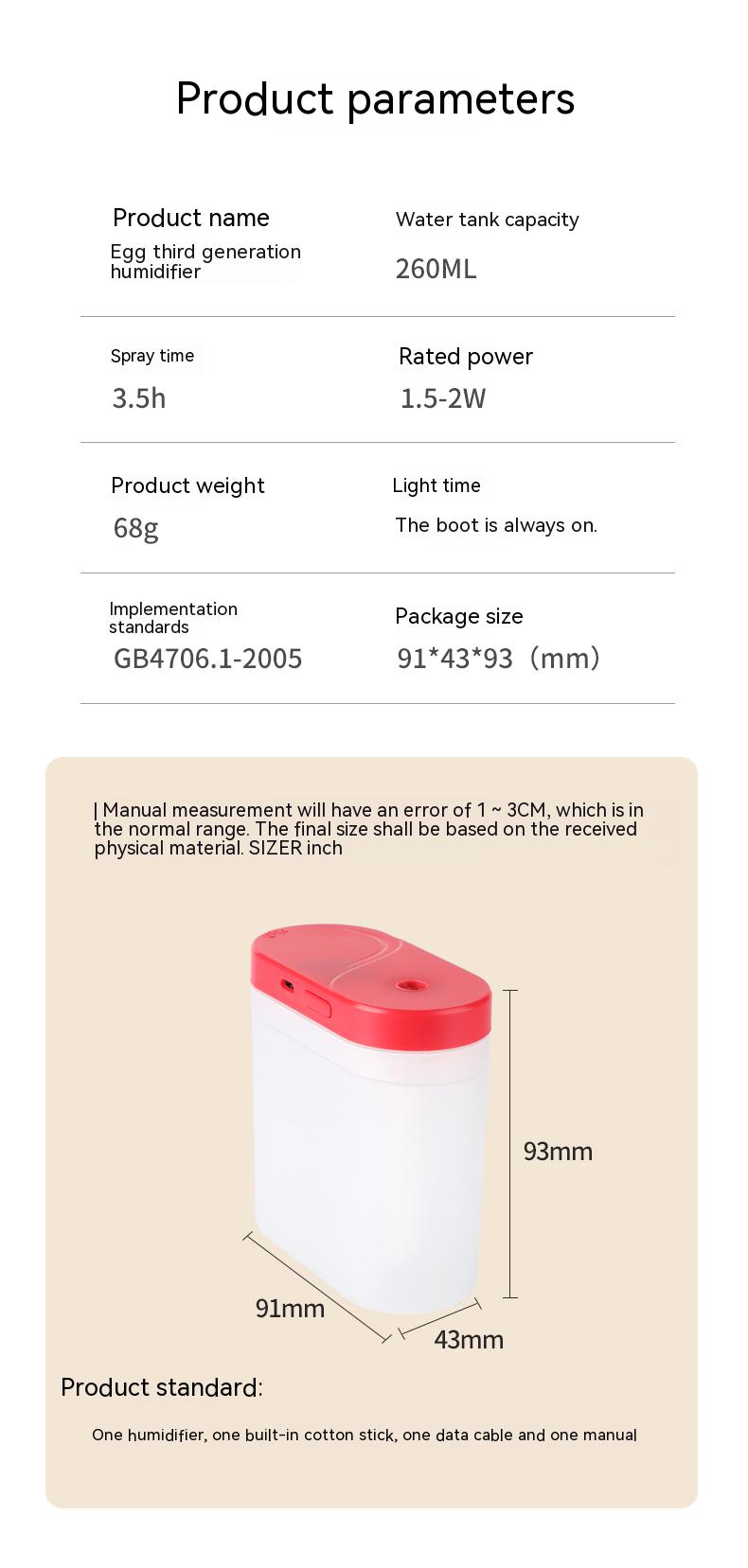 Product parameters

Product name
Egg third generation humidifier

Water tank capacity
260ML

Spray time
3.5h

Rated power
1.5-2W

Product weight
68g

Light time
The boot is always on.

Implementation standards
GB4706.1-2005

Package size
91*43*93（mm）

| Manual measurement will have an error of 1 ~ 3CM, which is in the normal range. The final size shall be based on the received physical material. SIZER inch

93mm

91mm

43mm

Product standard:

One humidifier, one built-in cotton stick, one data cable and one manual